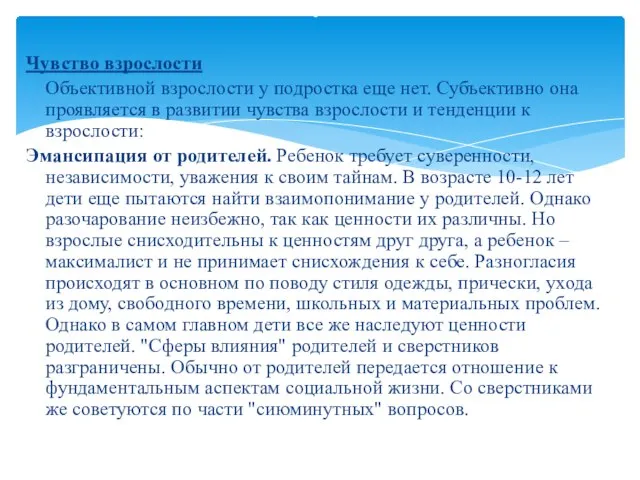 Чувство взрослости

Объективной взрослости у подростка еще нет. Субъективно она проявляется в развитии чувства взрослости и тенденции к взрослости:

Эмансипация от родителей. Ребенок требует суверенности, независимости, уважения к своим тайнам. В возрасте 10-12 лет дети еще пытаются найти взаимопонимание у родителей. Однако разочарование неизбежно, так как ценности их различны. Но взрослые снисходительны к ценностям друг друга, а ребенок – максималист и не принимает снисхождения к себе. Разногласия происходят в основном по поводу стиля одежды, прически, ухода из дому, свободного времени, школьных и материальных проблем. Однако в самом главном дети все же наследуют ценности родителей. "Сферы влияния" родителей и сверстников разграничены. Обычно от родителей передается отношение к фундаментальным аспектам социальной жизни. Со сверстниками же советуются по части "сиюминутных" вопросов.